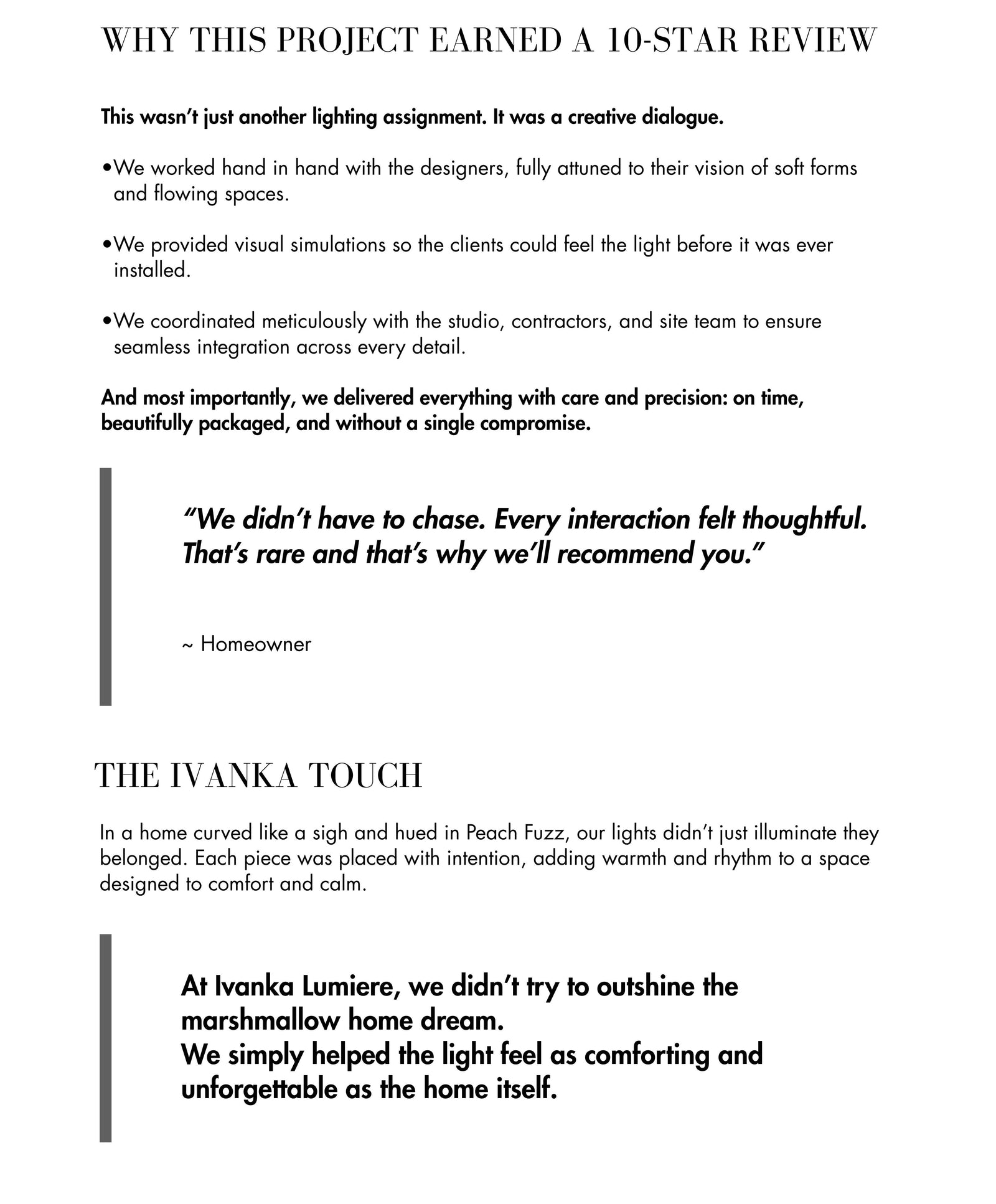 WHY THIS PROJECT EARNED A 10-STAR REVIEW

This wasn't just another lighting assignment. It was a creative dialogue.

•We worked hand in hand with the designers, fully attuned to their vision of soft forms and flowing spaces.

•We provided visual simulations so the clients could feel the light before it was ever installed.

•We coordinated meticulously with the studio, contractors, and site team to ensure seamless integration across every detail.

And most importantly, we delivered everything with care and precision: on time, beautifully packaged, and without a single compromise.

"We didn't have to chase. Every interaction felt thoughtful. That's rare and that's why we'll recommend you."

~ Homeowner

THE IVANKA TOUCH

In a home curved like a sigh and hued in Peach Fuzz, our lights didn't just illuminate they belonged. Each piece was placed with intention, adding warmth and rhythm to a space designed to comfort and calm.

At Ivanka Lumiere, we didn't try to outshine the marshmallow home dream.
We simply helped the light feel as comforting and unforgettable as the home itself.